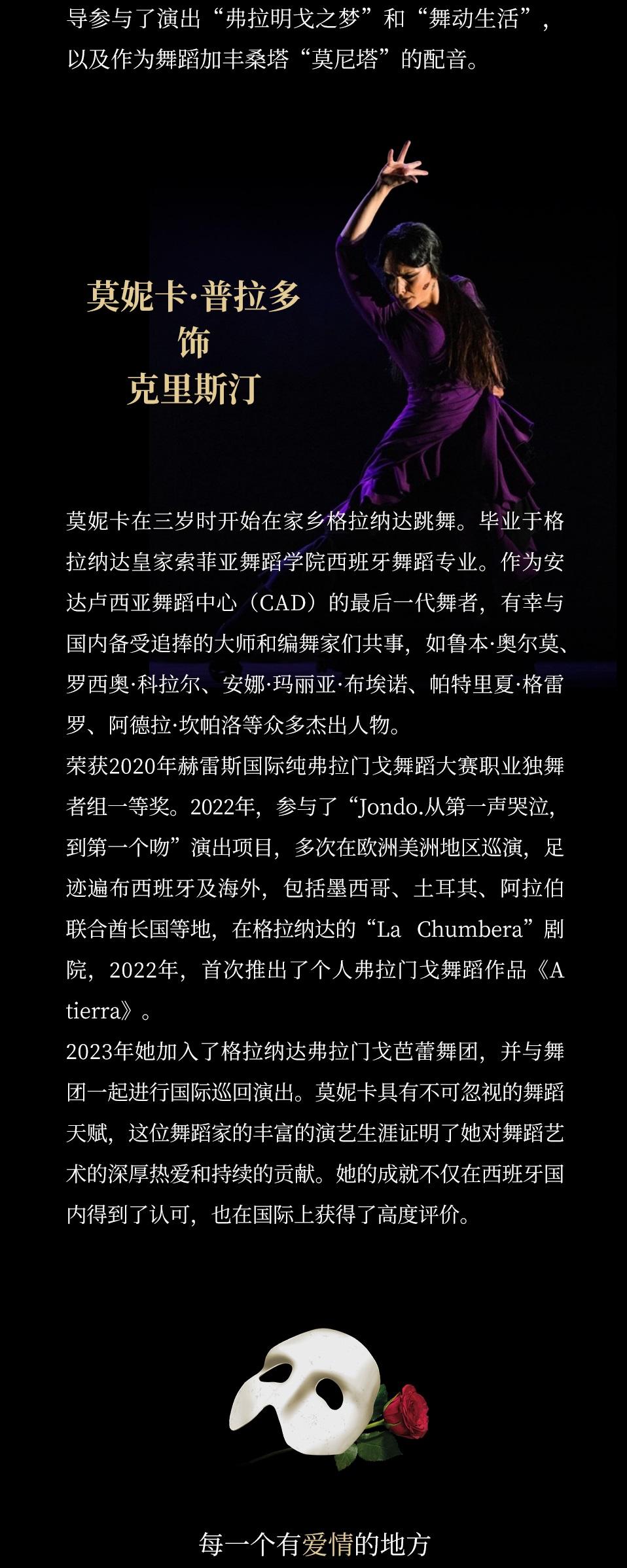 导参与了演出“弗拉明戈之梦”和“舞动生活”，以及作为舞蹈加丰桑塔“莫尼塔”的配音。

莫妮卡·普拉多
饰
克里斯汀

莫妮卡在三岁时开始在家乡格拉纳达跳舞。毕业于格拉纳达皇家索菲亚舞蹈学院西班牙舞蹈专业。作为安达卢西亚舞蹈中心（CAD）的最后一代舞者，有幸与国内备受追捧的大师和编舞家们共事，如鲁本·奥尔莫、罗西奥·科拉尔、安娜·玛丽亚·布埃诺、帕特里夏·格雷罗、阿德拉·坎帕洛等众多杰出人物。

荣获2020年赫雷斯国际纯弗拉门戈舞蹈大赛职业独舞者组一等奖。2022年，参与了“Jondo.从第一声哭泣，到第一个吻”演出项目，多次在欧洲美洲地区巡演，足迹遍布西班牙及海外，包括墨西哥、土耳其、阿拉伯联合酋长国等地，在格拉纳达的“La Chumbera”剧院，2022年，首次推出了个人弗拉门戈舞蹈作品《A tierra》。

2023年她加入了格拉纳达弗拉门戈芭蕾舞团，并与舞团一起进行国际巡回演出。莫妮卡具有不可忽视的舞蹈天赋，这位舞蹈家的丰富的演艺生涯证明了她对舞蹈艺术的深厚热爱和持续的贡献。她的成就不仅在西班牙国内得到了认可，也在国际上获得了高度评价。

每一个有爱情的地方